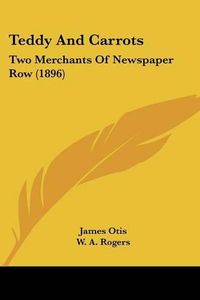 Teddy And Carrots

Two Merchants Of Newspaper Row (1896)

James Otis
W. A. Rogers